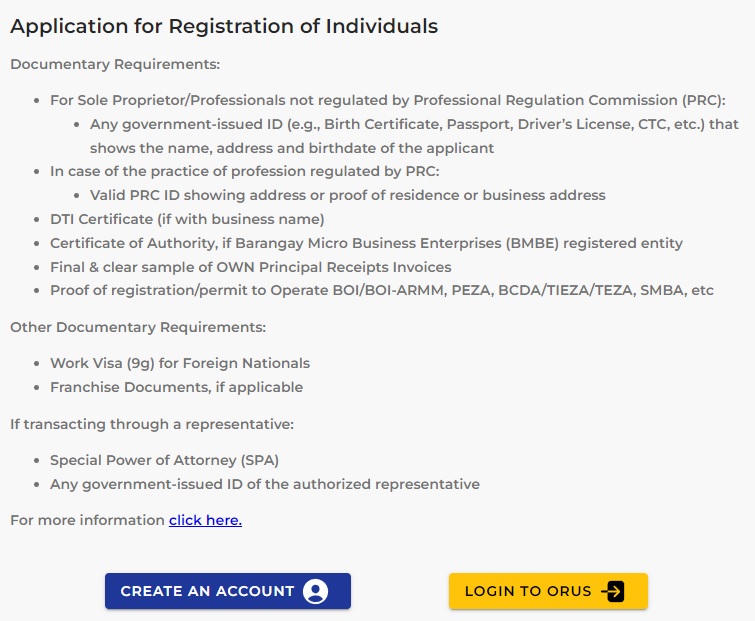 Application for Registration of Individuals

Documentary Requirements:

- For Sole Proprietor/Professionals not regulated by Professional Regulation Commission (PRC):
  - Any government-issued ID (e.g., Birth Certificate, Passport, Driver's License, CTC, etc.) that shows the name, address and birthdate of the applicant
- In case of the practice of profession regulated by PRC:
  - Valid PRC ID showing address or proof of residence or business address
- DTI Certificate (if with business name)
- Certificate of Authority, if Barangay Micro Business Enterprises (BMBE) registered entity
- Final & clear sample of OWN Principal Receipts Invoices
- Proof of registration/permit to Operate BOI/BOI-ARMM, PEZA, BCDA/TIEZA/TEZA, SMBA, etc

Other Documentary Requirements:

- Work Visa (9g) for Foreign Nationals
- Franchise Documents, if applicable

If transacting through a representative:

- Special Power of Attorney (SPA)
- Any government-issued ID of the authorized representative

For more information click here.

CREATE AN ACCOUNT

LOGIN TO ORUS